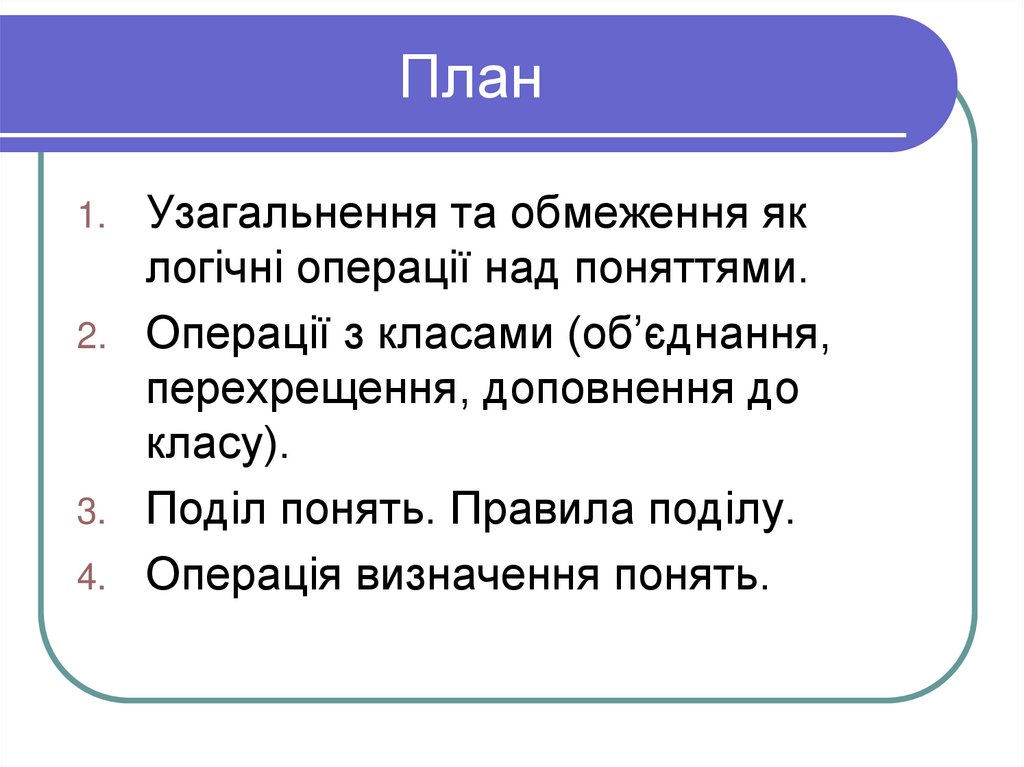 План

1. Узагальнення та обмеження як логічні операції над поняттями.
2. Операції з класами (об’єднання, перехрещення, доповнення до класу).
3. Поділ понять. Правила поділу.
4. Операція визначення понять.